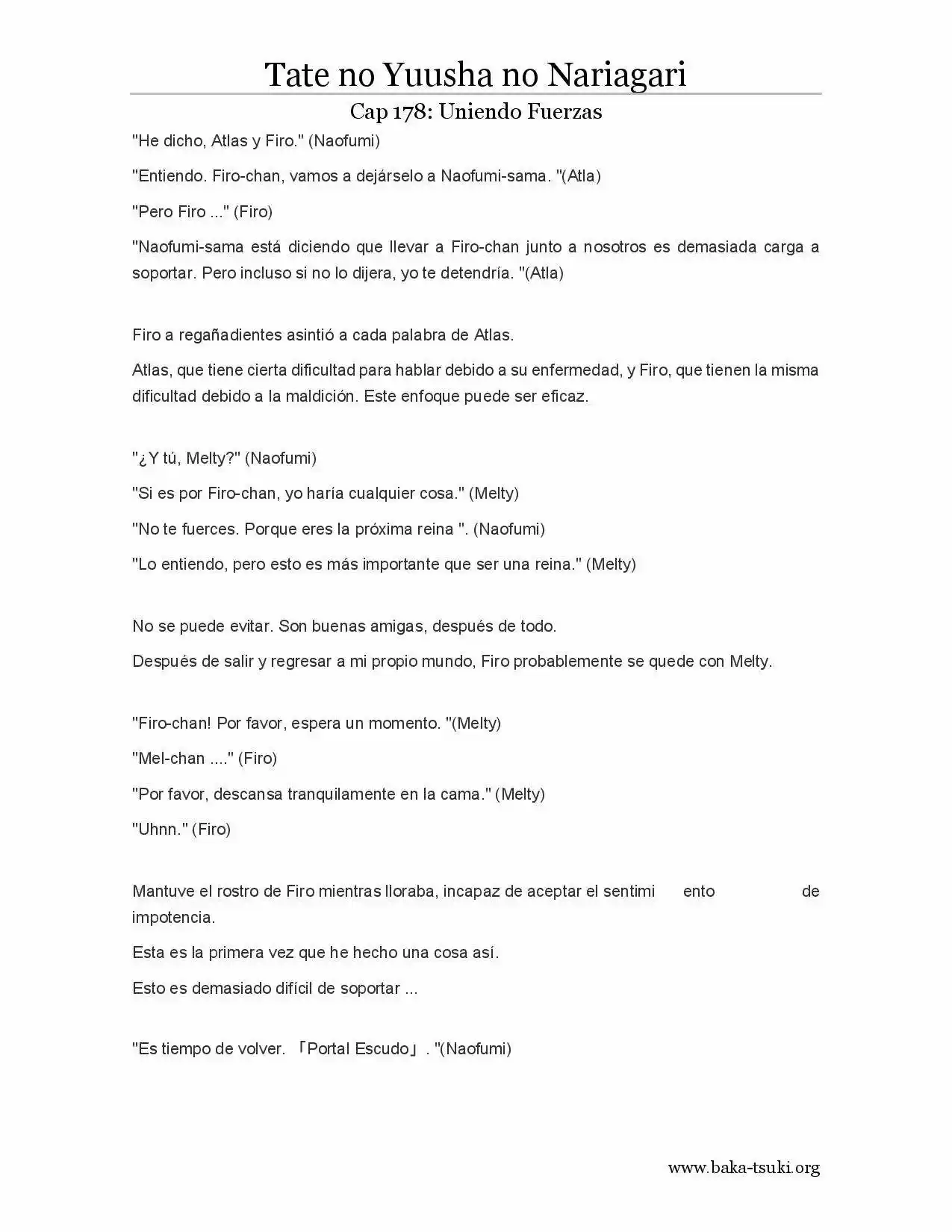 Tate no Yuusha no Nariagari

Cap 178: Uniendo Fuerzas

"He dicho, Atlas y Firo." (Naofumi)

"Entiendo. Firo-chan, vamos a dejárselo a Naofumi-sama. "(Atla)

"Pero Firo ..." (Firo)

"Naofumi-sama está diciendo que llevar a Firo-chan junto a nosotros es demasiada carga a soportar. Pero incluso si no lo dijera, yo te detendría. "(Atla)

Firo a regañadientes asintió a cada palabra de Atlas.

Atlas, que tiene cierta dificultad para hablar debido a su enfermedad, y Firo, que tienen la misma dificultad debido a la maldición. Este enfoque puede ser eficaz.

"¿Y tú, Melty?" (Naofumi)

"Si es por Firo-chan, yo haría cualquier cosa." (Melty)

"No te fuerces. Porque eres la próxima reina ". (Naofumi)

"Lo entiendo, pero esto es más importante que ser una reina." (Melty)

No se puede evitar. Son buenas amigas, después de todo.

Después de salir y regresar a mi propio mundo, Firo probablemente se quede con Melty.

"Firo-chan! Por favor, espera un momento. "(Melty)

"Mel-chan ...." (Firo)

"Por favor, descansa tranquilamente en la cama." (Melty)

"Uhnn." (Firo)

Mantuve el rostro de Firo mientras lloraba, incapaz de aceptar el sentimi ento de impotencia.

Esta es la primera vez que he hecho una cosa así.

Esto es demasiado difícil de soportar ...

"Es tiempo de volver. 「Portal Escudo」. "(Naofumi)

www.baka-tsuki.org